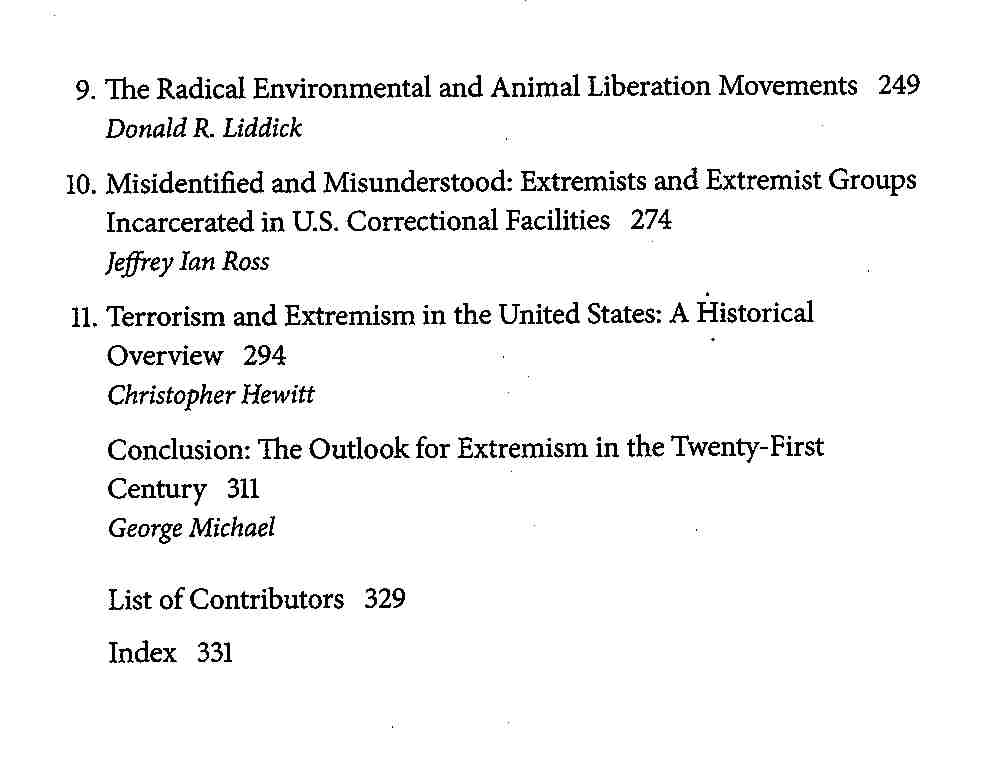 9. The Radical Environmental and Animal Liberation Movements 249
Donald R. Liddick

10. Misidentified and Misunderstood: Extremists and Extremist Groups Incarcerated in U.S. Correctional Facilities 274
Jeffrey Ian Ross

11. Terrorism and Extremism in the United States: A Historical Overview 294
Christopher Hewitt

Conclusion: The Outlook for Extremism in the Twenty-First Century 311
George Michael

List of Contributors 329

Index 331